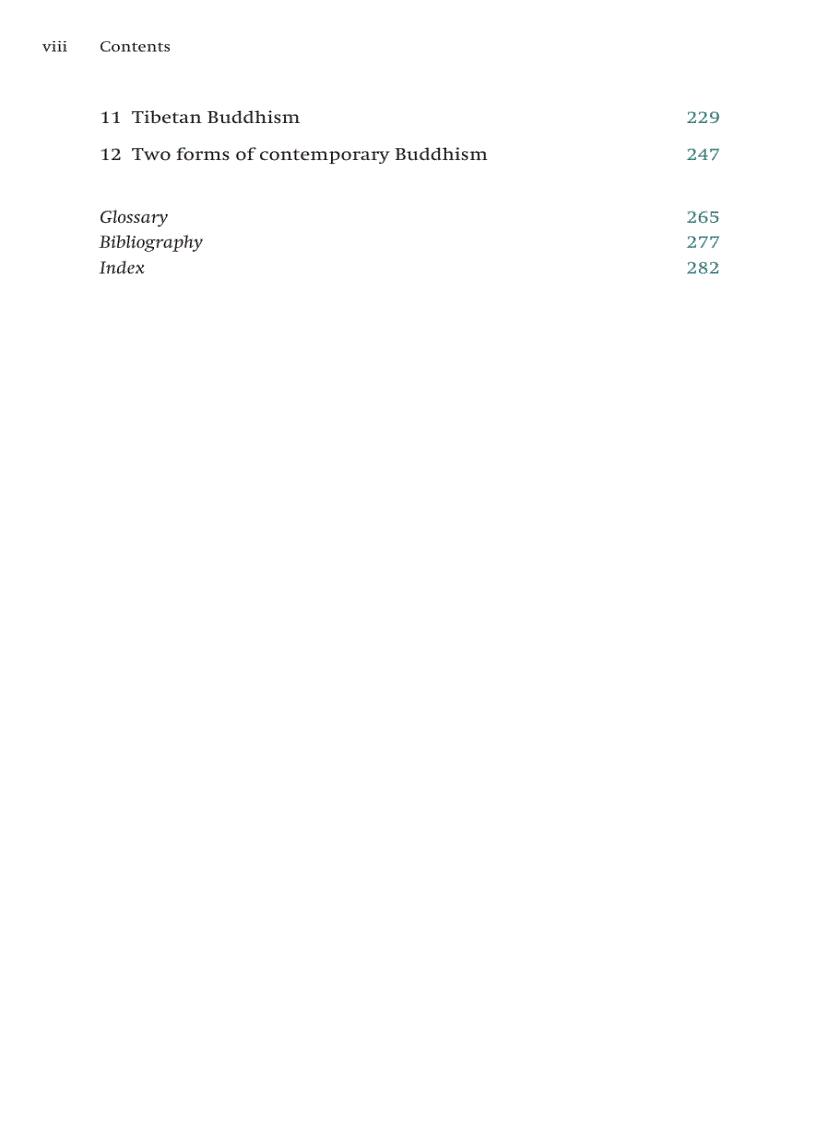 viii Contents

11 Tibetan Buddhism 229

12 Two forms of contemporary Buddhism 247

Glossary 265
Bibliography 277
Index 282